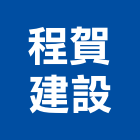 程賀
建設